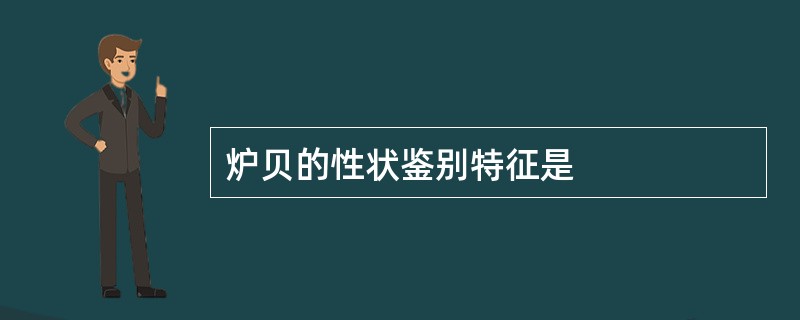 炉贝的性状鉴别特征是